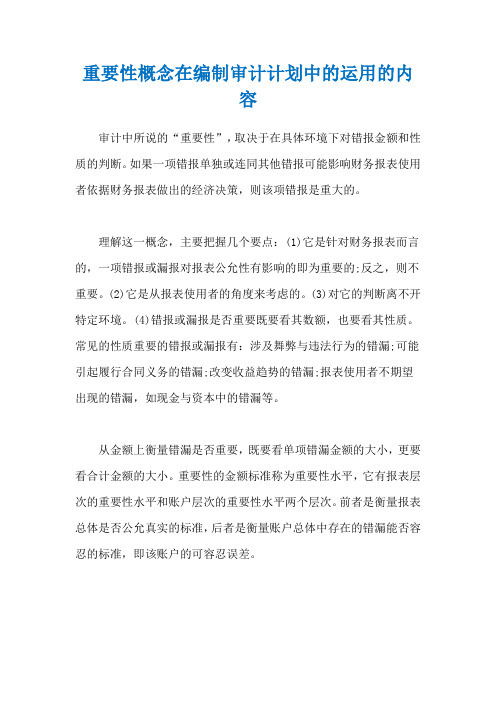 重要性概念在编制审计计划中的运用的内容

审计中所说的“重要性”，取决于在具体环境下对错报金额和性质的判断。如果一项错报单独或连同其他错报可能影响财务报表使用者依据财务报表做出的经济决策，则该项错报是重大的。

理解这一概念，主要把握几个要点：(1)它是针对财务报表而言的，一项错报或漏报对报表公允性有影响的即为重要的;反之，则不重要。(2)它是从报表使用者的角度来考虑的。(3)对它的判断离不开特定环境。(4)错报或漏报是否重要既要看其数额，也要看其性质。常见的性质重要的错报或漏报有：涉及舞弊与违法行为的错漏;可能引起履行合同义务的错漏;改变收益趋势的错漏;报表使用者不期望出现的错漏，如现金与资本中的错漏等。

从金额上衡量错漏是否重要，既要看单项错漏金额的大小，更要看合计金额的大小。重要性的金额标准称为重要性水平，它有报表层次的重要性水平和账户层次的重要性水平两个层次。前者是衡量报表总体是否公允真实的标准，后者是衡量账户总体中存在的错漏能否容忍的标准，即该账户的可容忍误差。